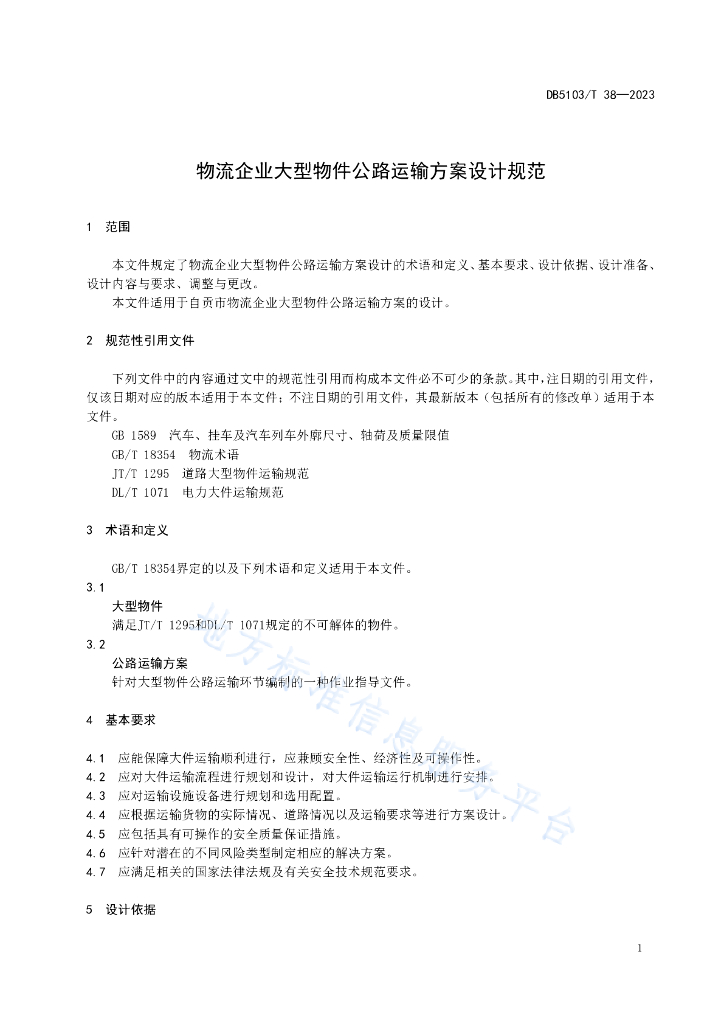 DB5103/T 38—2023

物流企业大型物件公路运输方案设计规范

1 范围

本文件规定了物流企业大型物件公路运输方案设计的术语和定义、基本要求、设计依据、设计准备、设计内容与要求、调整与更改。

本文件适用于自贡市物流企业大型物件公路运输方案的设计。

2 规范性引用文件

下列文件中的内容通过文中的规范性引用而构成本文件必不可少的条款。其中，注日期的引用文件，仅该日期对应的版本适用于本文件；不注日期的引用文件，其最新版本（包括所有的修改单）适用于本文件。

GB 1589 汽车、挂车及汽车列车外廓尺寸、轴荷及质量限值

GB/T 18354 物流术语

JT/T 1295 道路大型物件运输规范

DL/T 1071 电力大件运输规范

3 术语和定义

GB/T 18354界定的以及下列术语和定义适用于本文件。

3.1

大型物件

满足JT/T 1295和DL/T 1071规定的不可解体的物件。

3.2

公路运输方案

针对大型物件公路运输环节编制的一种作业指导文件。

4 基本要求

4.1 应能保障大件运输顺利进行，应兼顾安全性、经济性及可操作性。

4.2 应对大件运输流程进行规划和设计，对大件运输运行机制进行安排。

4.3 应对运输设施设备进行规划和选用配置。

4.4 应根据运输货物的实际情况、道路情况以及运输要求等进行方案设计。

4.5 应包括具有可操作的安全质量保证措施。

4.6 应针对潜在的不同风险类型制定相应的解决方案。

4.7 应满足相关的国家法律法规及有关安全技术规范要求。

5 设计依据

地方标准信息服务平台

1